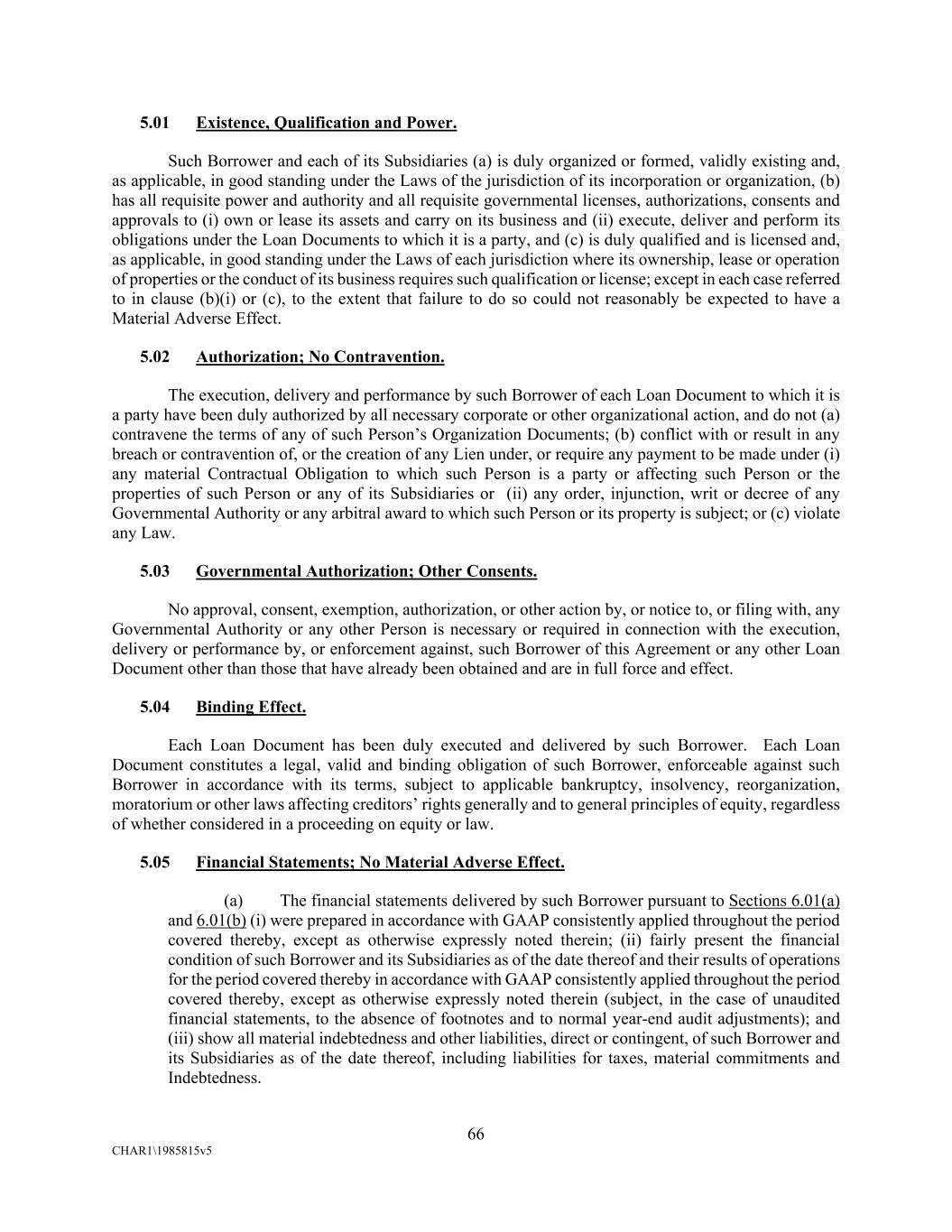 5.01 Existence, Qualification and Power.

Such Borrower and each of its Subsidiaries (a) is duly organized or formed, validly existing and, as applicable, in good standing under the Laws of the jurisdiction of its incorporation or organization, (b) has all requisite power and authority and all requisite governmental licenses, authorizations, consents and approvals to (i) own or lease its assets and carry on its business and (ii) execute, deliver and perform its obligations under the Loan Documents to which it is a party, and (c) is duly qualified and is licensed and, as applicable, in good standing under the Laws of each jurisdiction where its ownership, lease or operation of properties or the conduct of its business requires such qualification or license; except in each case referred to in clause (b)(i) or (c), to the extent that failure to do so could not reasonably be expected to have a Material Adverse Effect.

5.02 Authorization; No Contravention.

The execution, delivery and performance by such Borrower of each Loan Document to which it is a party have been duly authorized by all necessary corporate or other organizational action, and do not (a) contravene the terms of any of such Person's Organization Documents; (b) conflict with or result in any breach or contravention of, or the creation of any Lien under, or require any payment to be made under (i) any material Contractual Obligation to which such Person is a party or affecting such Person or the properties of such Person or any of its Subsidiaries or (ii) any order, injunction, writ or decree of any Governmental Authority or any arbitral award to which such Person or its property is subject; or (c) violate any Law.

5.03 Governmental Authorization; Other Consents.

No approval, consent, exemption, authorization, or other action by, or notice to, or filing with, any Governmental Authority or any other Person is necessary or required in connection with the execution, delivery or performance by, or enforcement against, such Borrower of this Agreement or any other Loan Document other than those that have already been obtained and are in full force and effect.

5.04 Binding Effect.

Each Loan Document has been duly executed and delivered by such Borrower. Each Loan Document constitutes a legal, valid and binding obligation of such Borrower, enforceable against such Borrower in accordance with its terms, subject to applicable bankruptcy, insolvency, reorganization, moratorium or other laws affecting creditors' rights generally and to general principles of equity, regardless of whether considered in a proceeding on equity or law.

5.05 Financial Statements; No Material Adverse Effect.

(a) The financial statements delivered by such Borrower pursuant to Sections 6.01(a) and 6.01(b) (i) were prepared in accordance with GAAP consistently applied throughout the period covered thereby, except as otherwise expressly noted therein; (ii) fairly present the financial condition of such Borrower and its Subsidiaries as of the date thereof and their results of operations for the period covered thereby in accordance with GAAP consistently applied throughout the period covered thereby, except as otherwise expressly noted therein (subject, in the case of unaudited financial statements, to the absence of footnotes and to normal year-end audit adjustments); and (iii) show all material indebtedness and other liabilities, direct or contingent, of such Borrower and its Subsidiaries as of the date thereof, including liabilities for taxes, material commitments and Indebtedness.

66

CHAR1\1985815v5